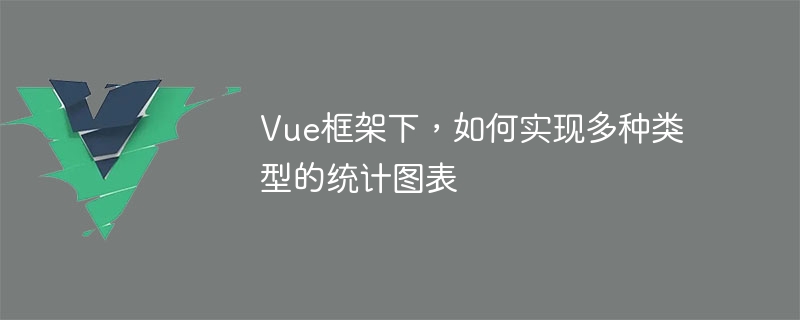 Vue框架下，如何实现多种类型的统计图表